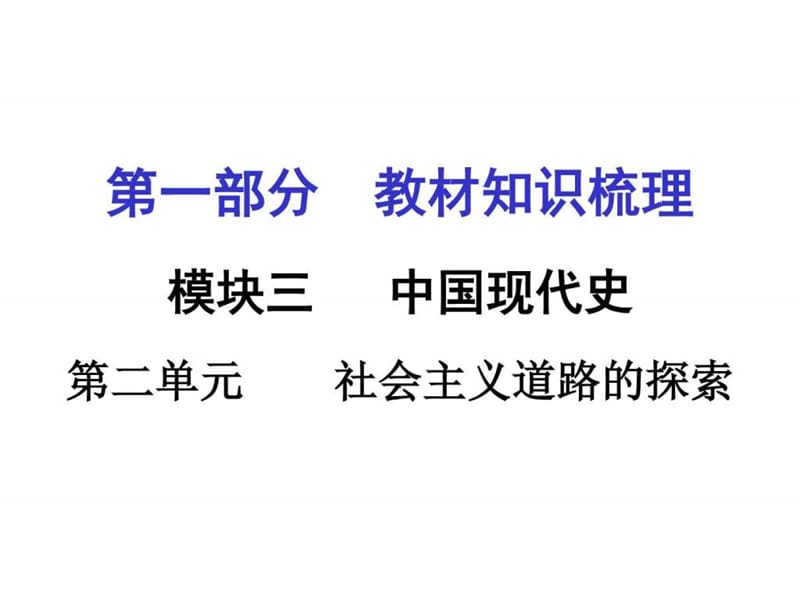 第一部分　教材知识梳理

模块三　中国现代史

第二单元　社会主义道路的探索